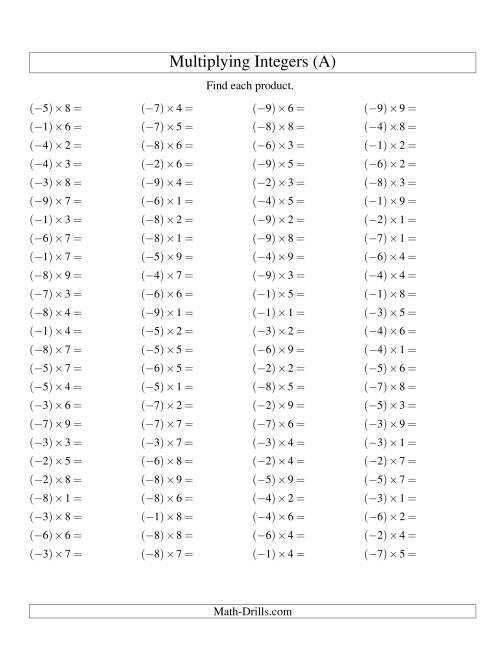 Multiplying Integers (A)

Find each product.

$(-5) \times 8 =$
$(-1) \times 6 =$
$(-4) \times 2 =$
$(-4) \times 3 =$
$(-3) \times 8 =$
$(-9) \times 7 =$
$(-1) \times 3 =$
$(-6) \times 7 =$
$(-1) \times 7 =$
$(-8) \times 9 =$
$(-7) \times 3 =$
$(-8) \times 4 =$
$(-1) \times 4 =$
$(-8) \times 7 =$
$(-5) \times 7 =$
$(-5) \times 4 =$
$(-3) \times 6 =$
$(-7) \times 9 =$
$(-3) \times 3 =$
$(-2) \times 5 =$
$(-2) \times 8 =$
$(-8) \times 1 =$
$(-3) \times 8 =$
$(-6) \times 6 =$
$(-3) \times 7 =$

$(-7) \times 4 =$
$(-7) \times 5 =$
$(-8) \times 6 =$
$(-2) \times 6 =$
$(-9) \times 4 =$
$(-6) \times 1 =$
$(-8) \times 2 =$
$(-8) \times 1 =$
$(-5) \times 9 =$
$(-4) \times 7 =$
$(-6) \times 6 =$
$(-9) \times 1 =$
$(-5) \times 2 =$
$(-5) \times 5 =$
$(-6) \times 5 =$
$(-5) \times 1 =$
$(-7) \times 2 =$
$(-7) \times 7 =$
$(-3) \times 7 =$
$(-6) \times 8 =$
$(-8) \times 9 =$
$(-8) \times 6 =$
$(-1) \times 8 =$
$(-8) \times 8 =$
$(-8) \times 7 =$

$(-9) \times 6 =$
$(-8) \times 8 =$
$(-6) \times 3 =$
$(-9) \times 5 =$
$(-2) \times 3 =$
$(-4) \times 5 =$
$(-9) \times 2 =$
$(-9) \times 8 =$
$(-4) \times 9 =$
$(-9) \times 3 =$
$(-1) \times 5 =$
$(-1) \times 1 =$
$(-3) \times 2 =$
$(-6) \times 9 =$
$(-2) \times 2 =$
$(-8) \times 5 =$
$(-2) \times 9 =$
$(-7) \times 6 =$
$(-3) \times 4 =$
$(-2) \times 4 =$
$(-5) \times 9 =$
$(-4) \times 2 =$
$(-4) \times 6 =$
$(-6) \times 4 =$
$(-1) \times 4 =$

$(-9) \times 9 =$
$(-4) \times 8 =$
$(-1) \times 2 =$
$(-6) \times 2 =$
$(-8) \times 3 =$
$(-1) \times 9 =$
$(-2) \times 1 =$
$(-7) \times 1 =$
$(-6) \times 4 =$
$(-4) \times 4 =$
$(-1) \times 8 =$
$(-3) \times 5 =$
$(-4) \times 6 =$
$(-4) \times 1 =$
$(-5) \times 6 =$
$(-7) \times 8 =$
$(-5) \times 3 =$
$(-3) \times 9 =$
$(-3) \times 1 =$
$(-2) \times 7 =$
$(-5) \times 7 =$
$(-3) \times 1 =$
$(-6) \times 2 =$
$(-2) \times 4 =$
$(-7) \times 5 =$

Math-Drills.com